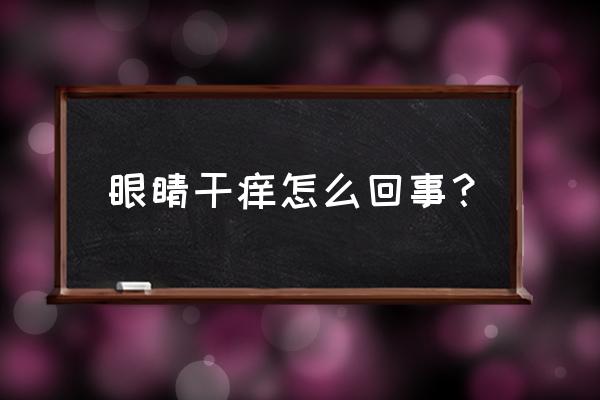 眼睛干痒怎么回事？